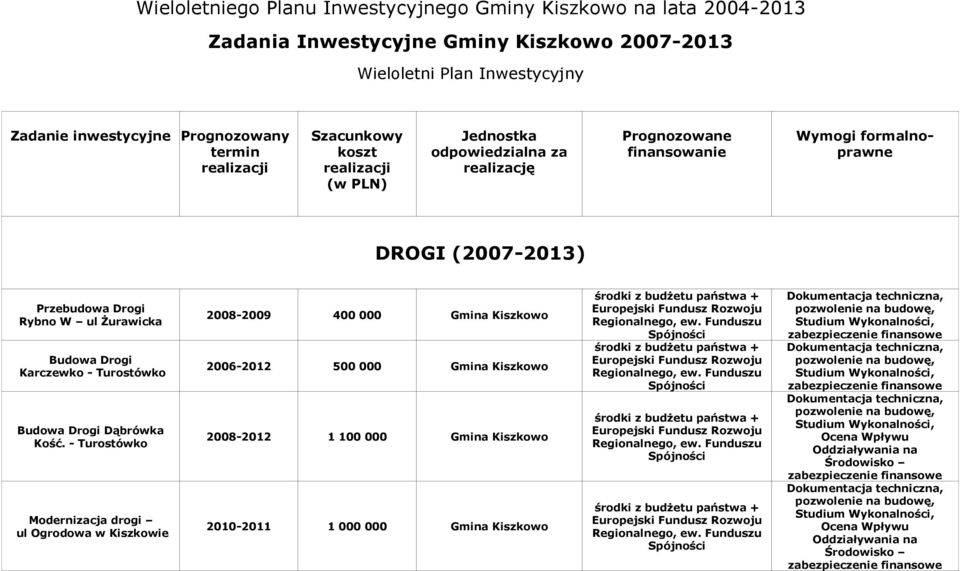 Wieloletniego Planu Inwestycyjnego Gminy Kiszkowo na lata 2004-2013

Zadania Inwestycyjne Gminy Kiszkowo 2007-2013

Wieloletni Plan Inwestycyjny

| Zadanie inwestycyjne | Prognozowany termin realizacji | Szacunkowy koszt realizacji (w PLN) | Jednostka odpowiedzialna za realizację | Prognozowane finansowanie | Wymogi formalno-prawne |
|---|---|---|---|---|---|
| DROGI (2007-2013) | | | | | |
| Przebudowa Drogi Rybno W – ul Żurawicka | 2008-2009 | 400 000 | Gmina Kiszkowo | środki z budżetu państwa + Europejski Fundusz Rozwoju Regionalnego, ew. Funduszu Spójności | Dokumentacja techniczna, pozwolenie na budowę, Studium Wykonalności, zabezpieczenie finansowe |
| Budowa Drogi Karczewko - Turostówko | 2006-2012 | 500 000 | Gmina Kiszkowo | środki z budżetu państwa + Europejski Fundusz Rozwoju Regionalnego, ew. Funduszu Spójności | Dokumentacja techniczna, pozwolenie na budowę, Studium Wykonalności, zabezpieczenie finansowe |
| Budowa Drogi Dąbrówka Kość. - Turostówko | 2008-2012 | 1 100 000 | Gmina Kiszkowo | środki z budżetu państwa + Europejski Fundusz Rozwoju Regionalnego, ew. Funduszu Spójności | Dokumentacja techniczna, pozwolenie na budowę, Studium Wykonalności, Ocena Wpływu Oddziaływania na Środowisko – zabezpieczenie finansowe |
| Modernizacja drogi – ul Ogrodowa w Kiszkowie | 2010-2011 | 1 000 000 | Gmina Kiszkowo | środki z budżetu państwa + Europejski Fundusz Rozwoju Regionalnego, ew. Funduszu Spójności | Dokumentacja techniczna, pozwolenie na budowę, Studium Wykonalności, Ocena Wpływu Oddziaływania na Środowisko – zabezpieczenie finansowe |